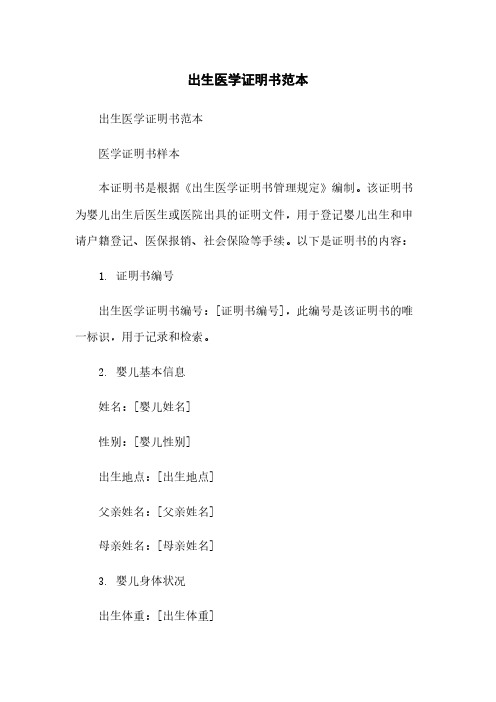 出生医学证明书范本

出生医学证明书范本

医学证明书样本

本证明书是根据《出生医学证明书管理规定》编制。该证明书为婴儿出生后医生或医院出具的证明文件，用于登记婴儿出生和申请户籍登记、医保报销、社会保险等手续。以下是证明书的内容：

1. 证明书编号

出生医学证明书编号：[证明书编号]，此编号是该证明书的唯一标识，用于记录和检索。

2. 婴儿基本信息

姓名：[婴儿姓名]

性别：[婴儿性别]

出生地点：[出生地点]

父亲姓名：[父亲姓名]

母亲姓名：[母亲姓名]

3. 婴儿身体状况

出生体重：[出生体重]